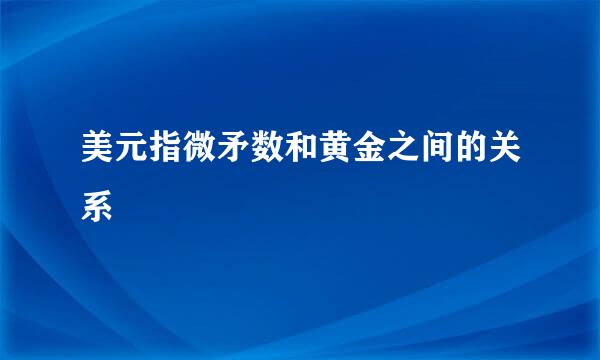 美元指微矛数和黄金之间的关系